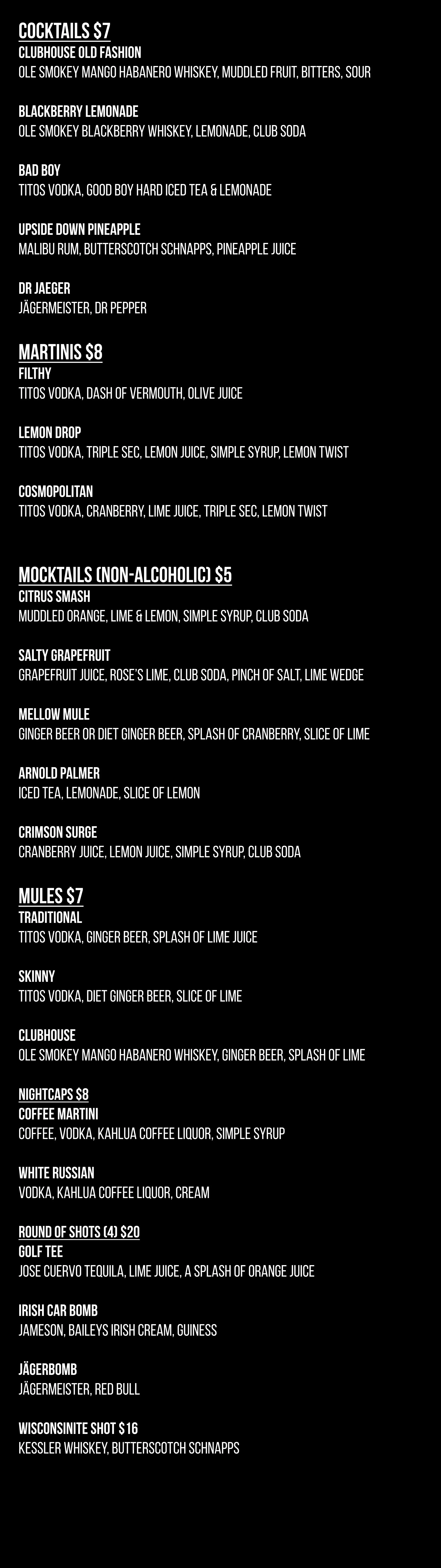 COCKTAILS $7
CLUBHOUSE OLD FASHION
OLE SMOKEY MANGO HABANERO WHISKEY, MUDDLED FRUIT, BITTERS, SOUR

BLACKBERRY LEMONADE
OLE SMOKEY BLACKBERRY WHISKEY, LEMONADE, CLUB SODA

BAD BOY
TITOS VODKA, GOOD BOY HARD ICED TEA & LEMONADE

UPSIDE DOWN PINEAPPLE
MALIBU RUM, BUTTERSCOTCH SCHNAPPS, PINEAPPLE JUICE

DR JAEGER
JÄGERMEISTER, DR PEPPER

MARTINIS $8
FILTHY
TITOS VODKA, DASH OF VERMOUTH, OLIVE JUICE

LEMON DROP
TITOS VODKA, TRIPLE SEC, LEMON JUICE, SIMPLE SYRUP, LEMON TWIST

COSMOPOLITAN
TITOS VODKA, CRANBERRY, LIME JUICE, TRIPLE SEC, LEMON TWIST

MOCKTAILS (NON-ALCOHOLIC) $5
CITRUS SMASH
MUDDLED ORANGE, LIME & LEMON, SIMPLE SYRUP, CLUB SODA

SALTY GRAPEFRUIT
GRAPEFRUIT JUICE, ROSE'S LIME, CLUB SODA, PINCH OF SALT, LIME WEDGE

MELLOW MULE
GINGER BEER OR DIET GINGER BEER, SPLASH OF CRANBERRY, SLICE OF LIME

ARNOLD PALMER
ICED TEA, LEMONADE, SLICE OF LEMON

CRIMSON SURGE
CRANBERRY JUICE, LEMON JUICE, SIMPLE SYRUP, CLUB SODA

MULES $7
TRADITIONAL
TITOS VODKA, GINGER BEER, SPLASH OF LIME JUICE

SKINNY
TITOS VODKA, DIET GINGER BEER, SLICE OF LIME

CLUBHOUSE
OLE SMOKEY MANGO HABANERO WHISKEY, GINGER BEER, SPLASH OF LIME

NIGHTCAPS $8
COFFEE MARTINI
COFFEE, VODKA, KAHLUA COFFEE LIQUOR, SIMPLE SYRUP

WHITE RUSSIAN
VODKA, KAHLUA COFFEE LIQUOR, CREAM

ROUND OF SHOTS (4) $20
GOLF TEE
JOSE CUERVO TEQUILA, LIME JUICE, A SPLASH OF ORANGE JUICE

IRISH CAR BOMB
JAMESON, BAILEYS IRISH CREAM, GUINESS

JÄGERBOMB
JÄGERMEISTER, RED BULL

WISCONSINITE SHOT $16
KESSLER WHISKEY, BUTTERSCOTCH SCHNAPPS